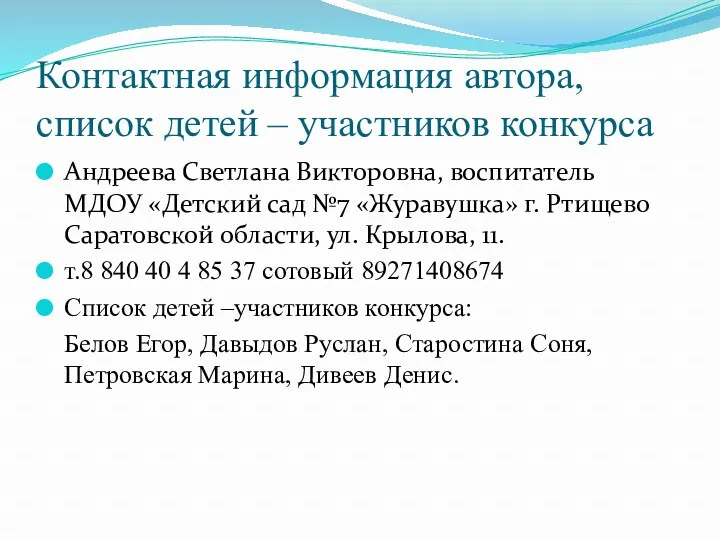 Контактная информация автора, список детей – участников конкурса

Андреева Светлана Викторовна, воспитатель МДОУ «Детский сад №7 «Журавушка» г. Ртищево Саратовской области, ул. Крылова, 11.

т.8 840 40 4 85 37 сотовый 89271408674

Список детей –участников конкурса:

Белов Егор, Давыдов Руслан, Старостина Соня, Петровская Марина, Дивеев Денис.